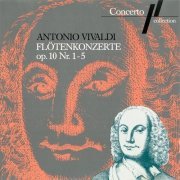 Concerto collection

ANTONIO VIVALDI
FLÖTENKONZERTE
op. 10 Nr. 1-5